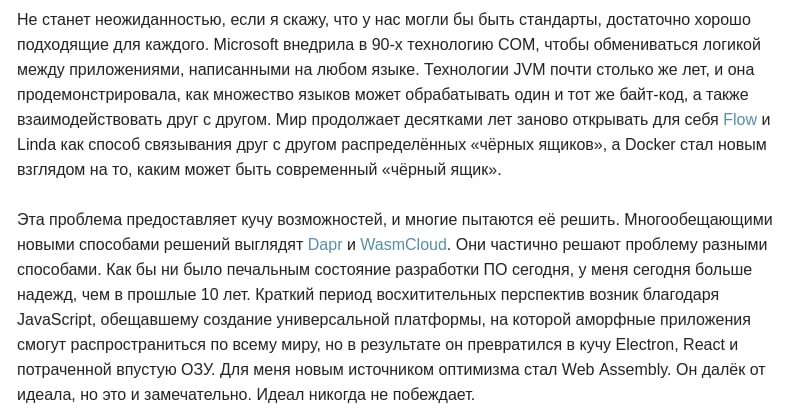 Не станет неожиданностью, если я скажу, что у нас могли бы быть стандарты, достаточно хорошо подходящие для каждого. Microsoft внедрила в 90-х технологию COM, чтобы обмениваться логикой между приложениями, написанными на любом языке. Технологии JVM почти столько же лет, и она продемонстрировала, как множество языков может обрабатывать один и тот же байт-код, а также взаимодействовать друг с другом. Мир продолжает десятками лет заново открывать для себя Flow и Linda как способ связывания друг с другом распределённых «чёрных ящиков», а Docker стал новым взглядом на то, каким может быть современный «чёрный ящик».

Эта проблема предоставляет кучу возможностей, и многие пытаются её решить. Многообещающими новыми способами решений выглядят Dapr и WasmCloud. Они частично решают проблему разными способами. Как бы ни было печальным состояние разработки ПО сегодня, у меня сегодня больше надежд, чем в прошлые 10 лет. Краткий период восхитительных перспектив возник благодаря JavaScript, обещавшему создание универсальной платформы, на которой аморфные приложения смогут распространиться по всему миру, но в результате он превратился в кучу Electron, React и потраченной впустую ОЗУ. Для меня новым источником оптимизма стал Web Assembly. Он далёк от идеала, но это и замечательно. Идеал никогда не побеждает.